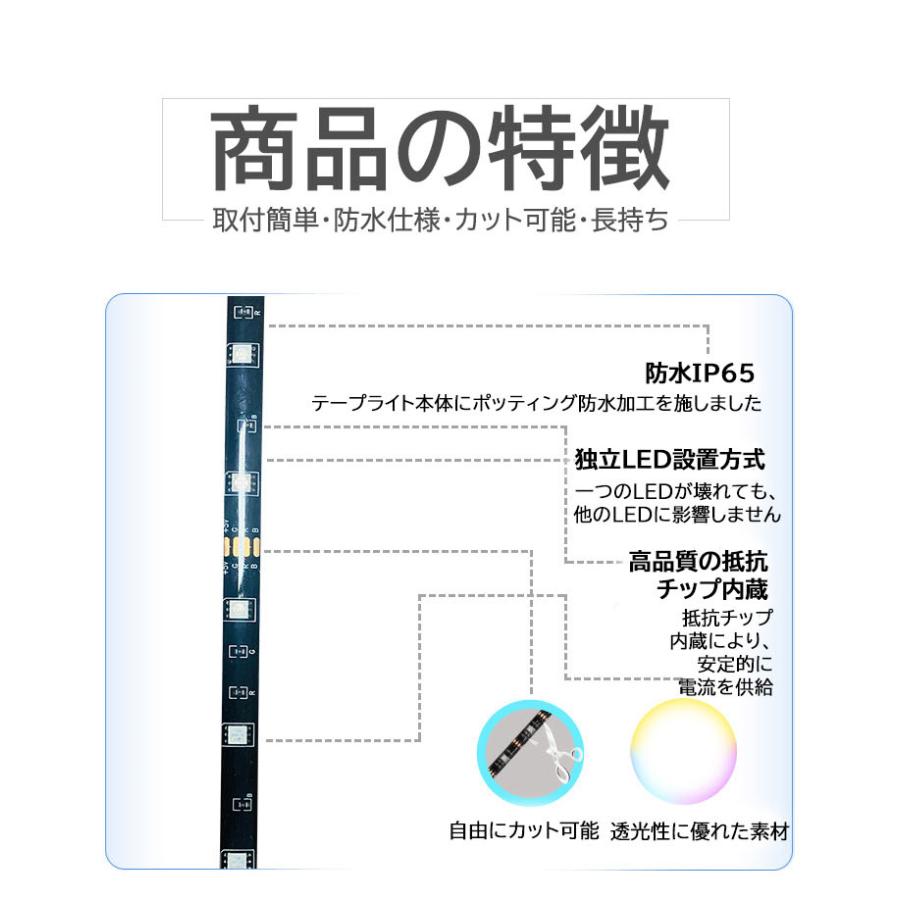 商品の特徴

取付簡単・防水仕様・カット可能・長持ち

防水IP65

テープライト本体にポッティング防水加工を施しました

独立LED設置方式

一つのLEDが壊れても、他のLEDに影響しません

高品質の抵抗チップ内蔵

抵抗チップ内蔵により、安定的に電流を供給

自由にカット可能

透光性に優れた素材